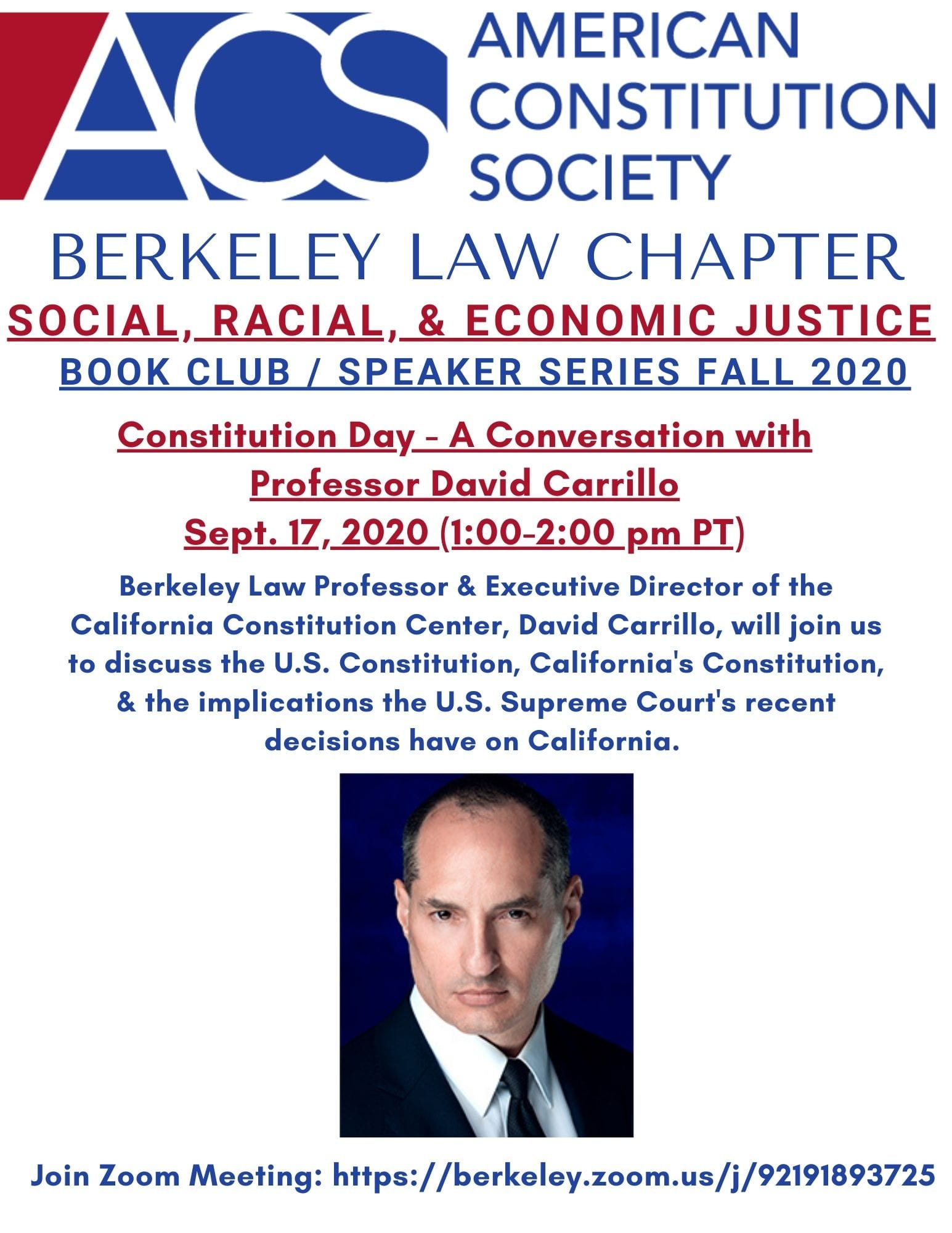 ACS AMERICAN CONSTITUTION SOCIETY

BERKELEY LAW CHAPTER

SOCIAL, RACIAL, & ECONOMIC JUSTICE

BOOK CLUB / SPEAKER SERIES FALL 2020

Constitution Day - A Conversation with Professor David Carrillo

Sept. 17, 2020 (1:00-2:00 pm PT)

Berkeley Law Professor & Executive Director of the California Constitution Center, David Carrillo, will join us to discuss the U.S. Constitution, California's Constitution, & the implications the U.S. Supreme Court's recent decisions have on California.

Join Zoom Meeting: https://berkeley.zoom.us/j/92191893725